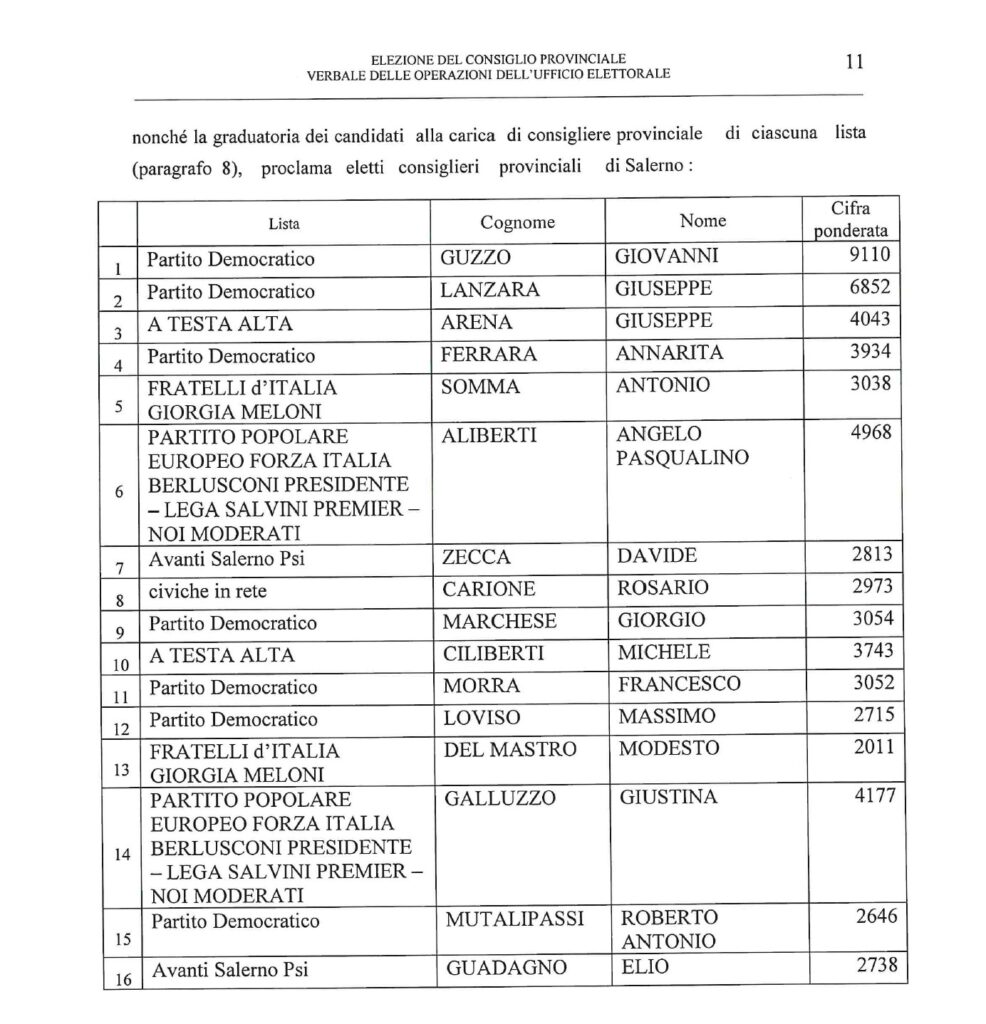 ELEZIONE DEL CONSIGLIO PROVINCIALE
VERBALE DELLE OPERAZIONI DELL'UFFICIO ELETTORALE

11

nonché la graduatoria dei candidati alla carica di consigliere provinciale di ciascuna lista (paragrafo 8), proclama eletti consiglieri provinciali di Salerno :

| | Lista | Cognome | Nome | Cifra ponderata |
|---|---|---|---|---|
| 1 | Partito Democratico | GUZZO | GIOVANNI | 9110 |
| 2 | Partito Democratico | LANZARA | GIUSEPPE | 6852 |
| 3 | A TESTA ALTA | ARENA | GIUSEPPE | 4043 |
| 4 | Partito Democratico | FERRARA | ANNARITA | 3934 |
| 5 | FRATELLI d'ITALIA GIORGIA MELONI | SOMMA | ANTONIO | 3038 |
| 6 | PARTITO POPOLARE EUROPEO FORZA ITALIA BERLUSCONI PRESIDENTE – LEGA SALVINI PREMIER – NOI MODERATI | ALIBERTI | ANGELO PASQUALINO | 4968 |
| 7 | Avanti Salerno Psi | ZECCA | DAVIDE | 2813 |
| 8 | civiche in rete | CARIONE | ROSARIO | 2973 |
| 9 | Partito Democratico | MARCHESE | GIORGIO | 3054 |
| 10 | A TESTA ALTA | CILIBERTI | MICHELE | 3743 |
| 11 | Partito Democratico | MORRA | FRANCESCO | 3052 |
| 12 | Partito Democratico | LOVISO | MASSIMO | 2715 |
| 13 | FRATELLI d'ITALIA GIORGIA MELONI | DEL MASTRO | MODESTO | 2011 |
| 14 | PARTITO POPOLARE EUROPEO FORZA ITALIA BERLUSCONI PRESIDENTE – LEGA SALVINI PREMIER – NOI MODERATI | GALLUZZO | GIUSTINA | 4177 |
| 15 | Partito Democratico | MUTALIPASSI | ROBERTO ANTONIO | 2646 |
| 16 | Avanti Salerno Psi | GUADAGNO | ELIO | 2738 |